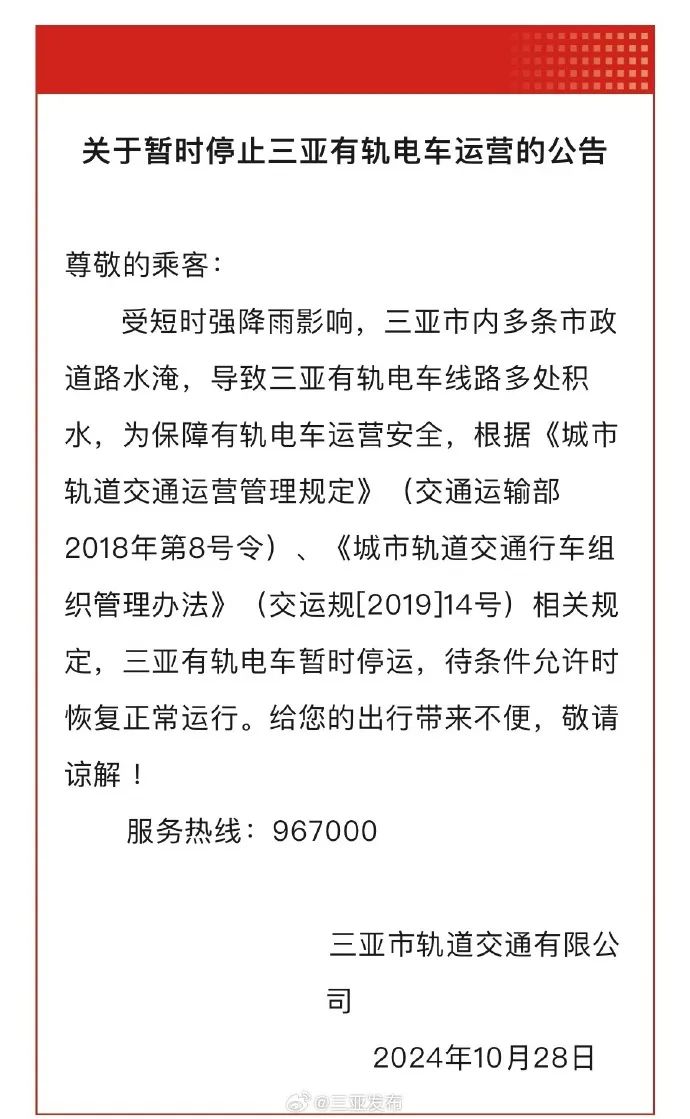 关于暂时停止三亚有轨电车运营的公告

尊敬的乘客：

受短时强降雨影响，三亚市内多条市政道路水淹，导致三亚有轨电车线路多处积水，为保障有轨电车运营安全，根据《城市轨道交通运营管理规定》（交通运输部2018年第8号令）、《城市轨道交通行车组织管理办法》（交运规[2019]14号）相关规定，三亚有轨电车暂时停运，待条件允许时恢复正常运行。给您的出行带来不便，敬请谅解！

服务热线：967000

三亚市轨道交通有限公司

2024年10月28日

@三亚发布